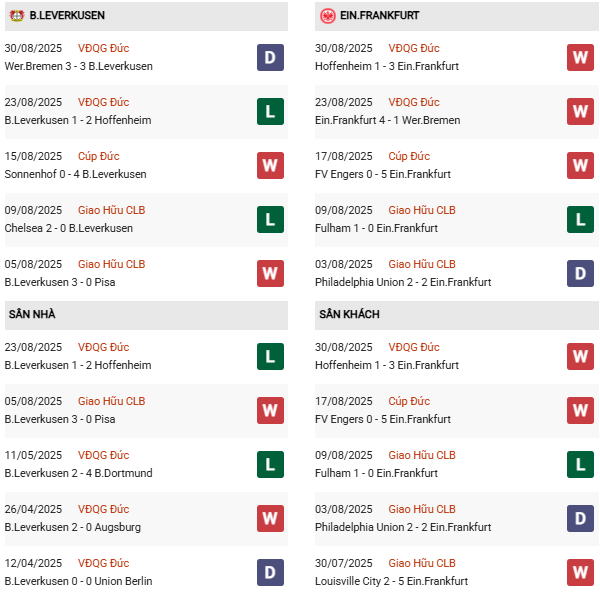 B.LEVERKUSEN

30/08/2025 VĐQG Đức
Wer.Bremen 3 - 3 B.Leverkusen
D

23/08/2025 VĐQG Đức
B.Leverkusen 1 - 2 Hoffenheim
L

15/08/2025 Cúp Đức
Sonnenhof 0 - 4 B.Leverkusen
W

09/08/2025 Giao Hữu CLB
Chelsea 2 - 0 B.Leverkusen
L

05/08/2025 Giao Hữu CLB
B.Leverkusen 3 - 0 Pisa
W

SÂN NHÀ

23/08/2025 VĐQG Đức
B.Leverkusen 1 - 2 Hoffenheim
L

05/08/2025 Giao Hữu CLB
B.Leverkusen 3 - 0 Pisa
W

11/05/2025 VĐQG Đức
B.Leverkusen 2 - 4 B.Dortmund
L

26/04/2025 VĐQG Đức
B.Leverkusen 2 - 0 Augsburg
W

12/04/2025 VĐQG Đức
B.Leverkusen 0 - 0 Union Berlin
D

EIN.FRANKFURT

30/08/2025 VĐQG Đức
Hoffenheim 1 - 3 Ein.Frankfurt
W

23/08/2025 VĐQG Đức
Ein.Frankfurt 4 - 1 Wer.Bremen
W

17/08/2025 Cúp Đức
FV Engers 0 - 5 Ein.Frankfurt
W

09/08/2025 Giao Hữu CLB
Fulham 1 - 0 Ein.Frankfurt
L

03/08/2025 Giao Hữu CLB
Philadelphia Union 2 - 2 Ein.Frankfurt
D

SÂN KHÁCH

30/08/2025 VĐQG Đức
Hoffenheim 1 - 3 Ein.Frankfurt
W

17/08/2025 Cúp Đức
FV Engers 0 - 5 Ein.Frankfurt
W

09/08/2025 Giao Hữu CLB
Fulham 1 - 0 Ein.Frankfurt
L

03/08/2025 Giao Hữu CLB
Philadelphia Union 2 - 2 Ein.Frankfurt
D

30/07/2025 Giao Hữu CLB
Louisville City 2 - 5 Ein.Frankfurt
W